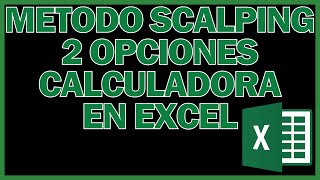 METODO SCALPING
2 OPCIONES
CALCULADORA
EN EXCEL

X